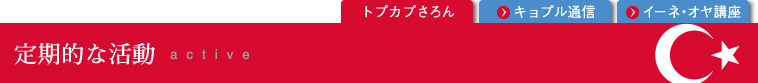 トプカプさろん キョプル通信 イーネ・オヤ講座

定期的な活動 active